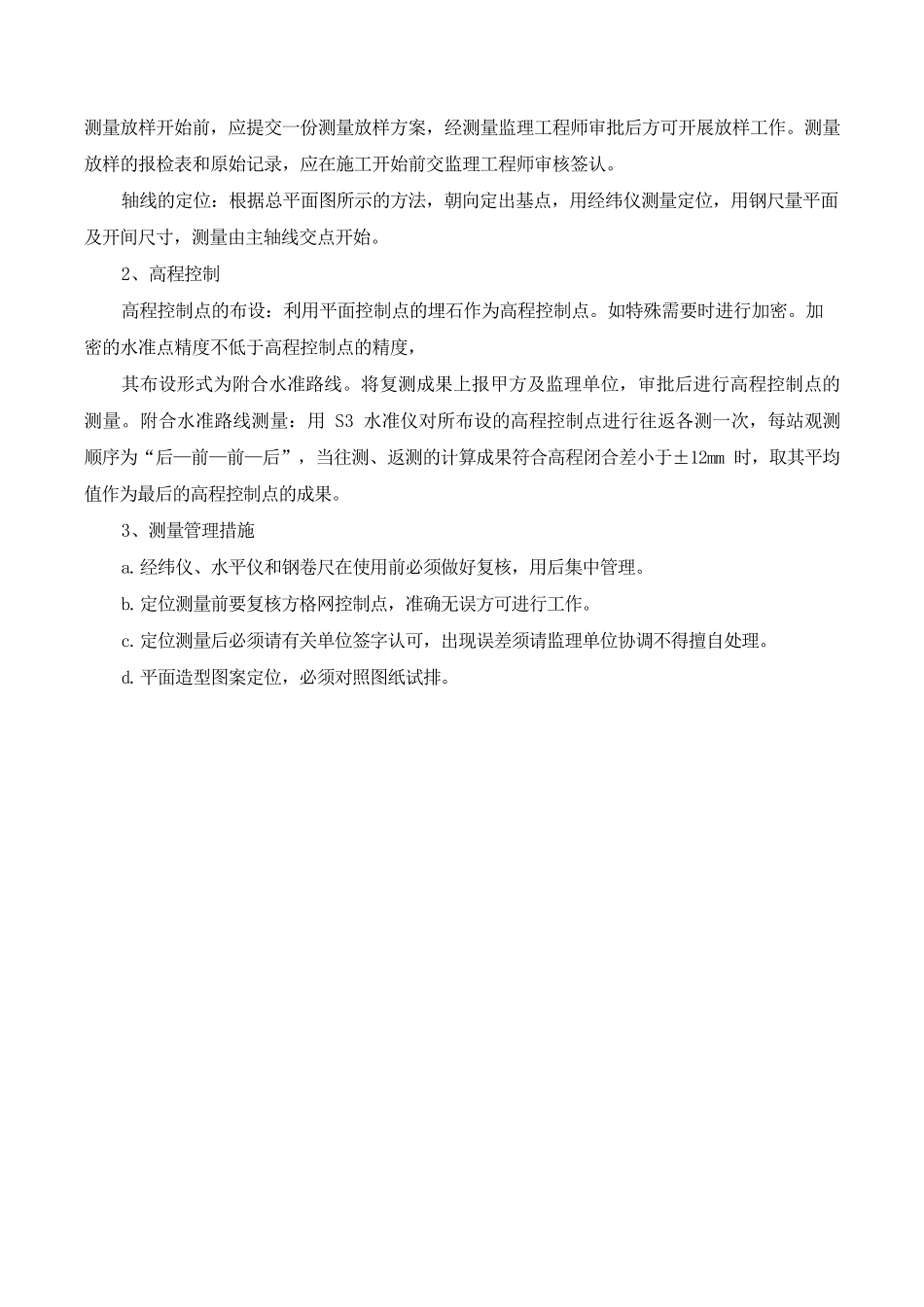 测量放样开始前，应提交一份测量放样方案，经测量监理工程师审批后方可开展放样工作。测量放样的报检表和原始记录，应在施工开始前交监理工程师审核签认。

轴线的定位：根据总平面图所示的方法，朝向定出基点，用经纬仪测量定位，用钢尺量平面及开间尺寸，测量由主轴线交点开始。

2、高程控制

高程控制点的布设：利用平面控制点的埋石作为高程控制点。如特殊需要时进行加密。加密的水准点精度不低于高程控制点的精度，

其布设形式为附合水准路线。将复测成果上报甲方及监理单位，审批后进行高程控制点的测量。附合水准路线测量：用 S3 水准仪对所布设的高程控制点进行往返各测一次，每站观测顺序为“后—前—前—后”，当往测、返测的计算成果符合高程闭合差小于±12㎜ 时，取其平均值作为最后的高程控制点的成果。

3、测量管理措施

a.经纬仪、水平仪和钢卷尺在使用前必须做好复核，用后集中管理。

b.定位测量前要复核方格网控制点，准确无误方可进行工作。

c.定位测量后必须请有关单位签字认可，出现误差须请监理单位协调不得擅自处理。

d.平面造型图案定位，必须对照图纸试排。